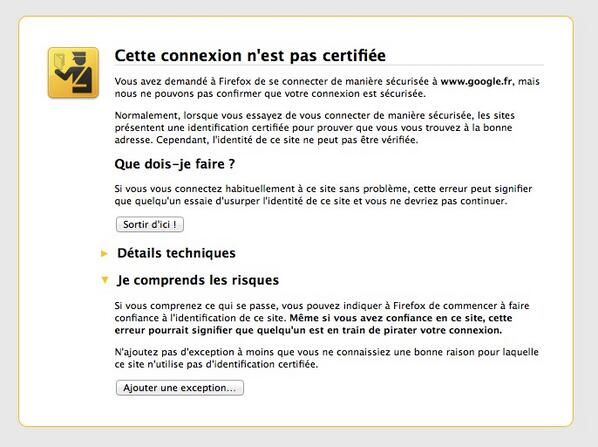 Cette connexion n'est pas certifiée

Vous avez demandé à Firefox de se connecter de manière sécurisée à www.google.fr, mais nous ne pouvons pas confirmer que votre connexion est sécurisée.

Normalement, lorsque vous essayez de vous connecter de manière sécurisée, les sites présentent une identification certifiée pour prouver que vous vous trouvez à la bonne adresse. Cependant, l'identité de ce site ne peut pas être vérifiée.

Que dois-je faire ?

Si vous vous connectez habituellement à ce site sans problème, cette erreur peut signifier que quelqu'un essaie d'usurper l'identité de ce site et vous ne devriez pas continuer.

Sortir d'ici !

Détails techniques

Je comprends les risques

Si vous comprenez ce qui se passe, vous pouvez indiquer à Firefox de commencer à faire confiance à l'identification de ce site. Même si vous avez confiance en ce site, cette erreur pourrait signifier que quelqu'un est en train de pirater votre connexion.

N'ajoutez pas d'exception à moins que vous ne connaissiez une bonne raison pour laquelle ce site n'utilise pas d'identification certifiée.

Ajouter une exception…